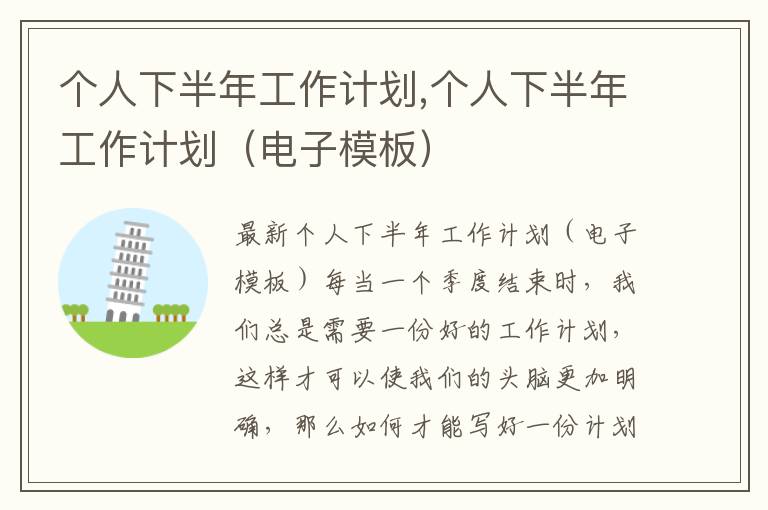 个人下半年工作计划,个人下半年工作计划（电子模板）

最新个人下半年工作计划（电子模板）每当一个季度结束时，我们总是需要一份好的工作计划，这样才可以使我们的头脑更加明确，那么如何才能写好一份计划